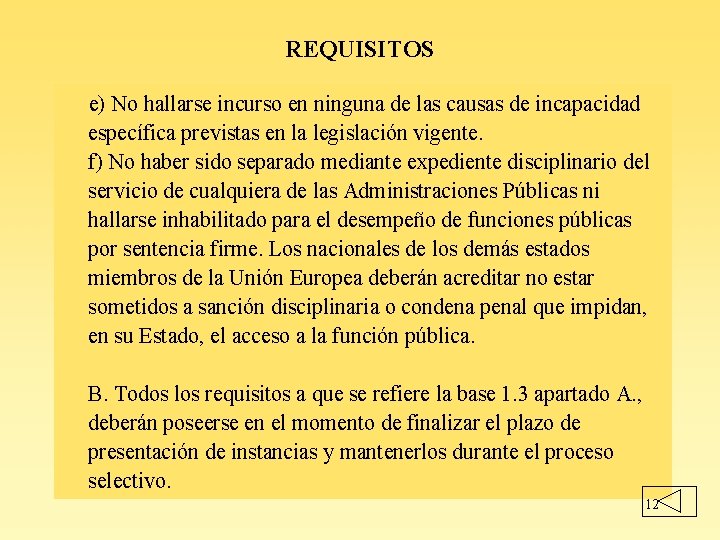 REQUISITOS

e) No hallarse incurso en ninguna de las causas de incapacidad específica previstas en la legislación vigente.
f) No haber sido separado mediante expediente disciplinario del servicio de cualquiera de las Administraciones Públicas ni hallarse inhabilitado para el desempeño de funciones públicas por sentencia firme. Los nacionales de los demás estados miembros de la Unión Europea deberán acreditar no estar sometidos a sanción disciplinaria o condena penal que impidan, en su Estado, el acceso a la función pública.

B. Todos los requisitos a que se refiere la base 1.3 apartado A., deberán poseerse en el momento de finalizar el plazo de presentación de instancias y mantenerlos durante el proceso selectivo.

12